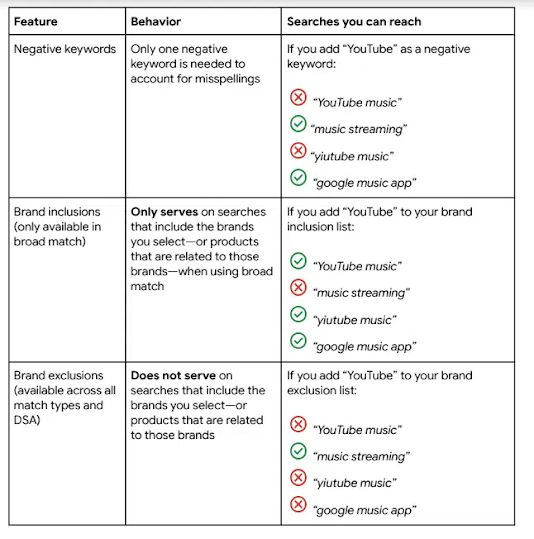 | Feature | Behavior | Searches you can reach |
|---|---|---|
| Negative keywords | Only one negative keyword is needed to account for misspellings | If you add “YouTube” as a negative keyword: “YouTube music” “music streaming” “yiutube music” “google music app” |
| Brand inclusions (only available in broad match) | **Only serves** on searches that include the brands you select—or products that are related to those brands—when using broad match | If you add “YouTube” to your brand inclusion list: “YouTube music” “music streaming” “yiutube music” “google music app” |
| Brand exclusions (available across all match types and DSA) | **Does not serve** on searches that include the brands you select—or products that are related to those brands | If you add “YouTube” to your brand exclusion list: “YouTube music” “music streaming” “yiutube music” “google music app” |